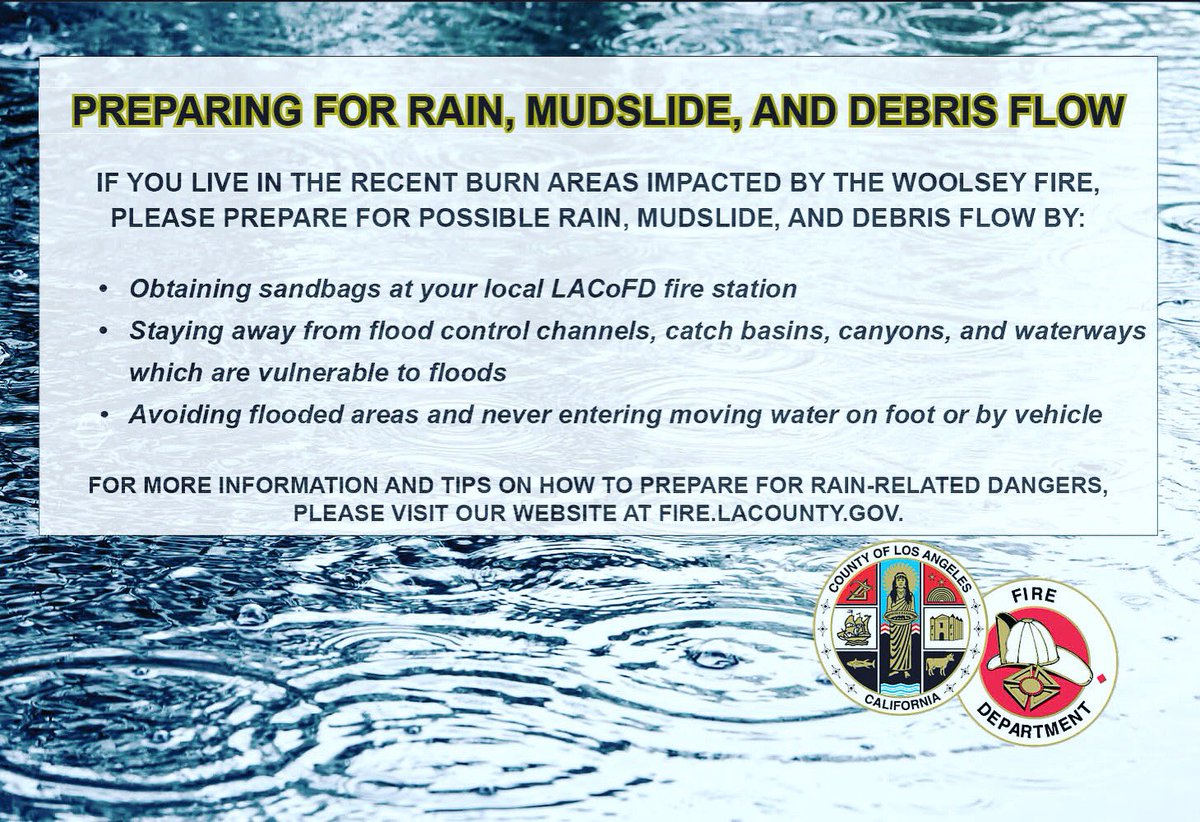 PREPARING FOR RAIN, MUDSLIDE, AND DEBRIS FLOW

IF YOU LIVE IN THE RECENT BURN AREAS IMPACTED BY THE WOOLSEY FIRE, PLEASE PREPARE FOR POSSIBLE RAIN, MUDSLIDE, AND DEBRIS FLOW BY:

• Obtaining sandbags at your local LACoFD fire station
• Staying away from flood control channels, catch basins, canyons, and waterways which are vulnerable to floods
• Avoiding flooded areas and never entering moving water on foot or by vehicle

FOR MORE INFORMATION AND TIPS ON HOW TO PREPARE FOR RAIN-RELATED DANGERS, PLEASE VISIT OUR WEBSITE AT FIRE.LACOUNTY.GOV.

COUNTY OF LOS ANGELES
CALIFORNIA

FIRE
DEPARTMENT